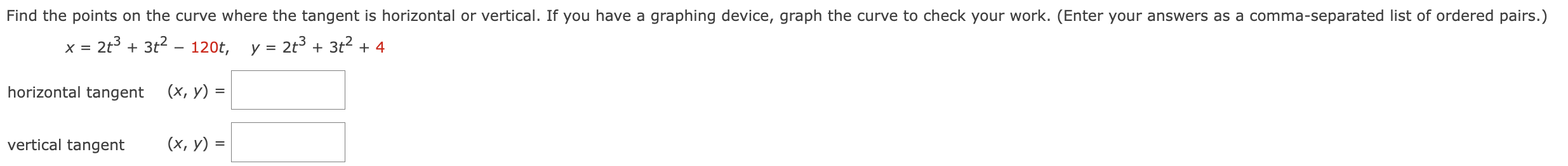 Find the points on the curve where the tangent is horizontal or vertical. If you have a graphing device, graph the curve to check your work. (Enter your answers as a comma-separated list of ordered pairs.)

$x = 2t^3 + 3t^2 - 120t, \quad y = 2t^3 + 3t^2 + 4$

horizontal tangent $(x, y) =$

vertical tangent $(x, y) =$